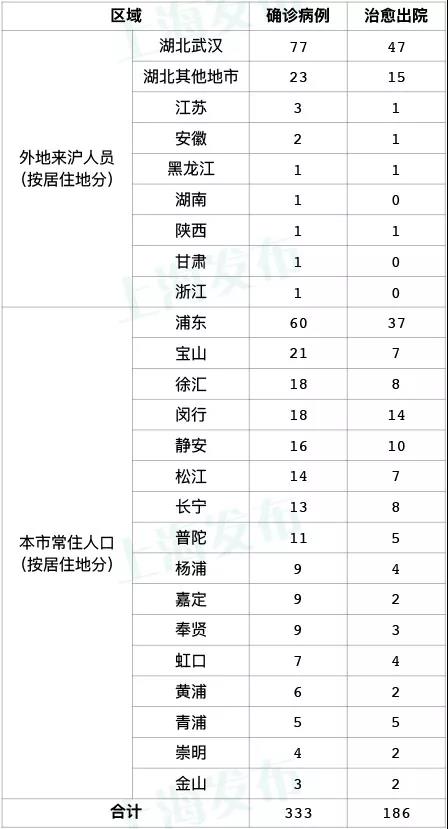 | 区域 | | 确诊病例 | 治愈出院 |
|---|---|---|---|
| 外地来沪人员（按居住地分） | 湖北武汉 | 77 | 47 |
| | 湖北其他地市 | 23 | 15 |
| | 江苏 | 3 | 1 |
| | 安徽 | 2 | 1 |
| | 黑龙江 | 1 | 1 |
| | 湖南 | 1 | 0 |
| | 陕西 | 1 | 1 |
| | 甘肃 | 1 | 0 |
| | 浙江 | 1 | 0 |
| 本市常住人口（按居住地分） | 浦东 | 60 | 37 |
| | 宝山 | 21 | 7 |
| | 徐汇 | 18 | 8 |
| | 闵行 | 18 | 14 |
| | 静安 | 16 | 10 |
| | 松江 | 14 | 7 |
| | 长宁 | 13 | 8 |
| | 普陀 | 11 | 5 |
| | 杨浦 | 9 | 4 |
| | 嘉定 | 9 | 2 |
| | 奉贤 | 9 | 3 |
| | 虹口 | 7 | 4 |
| | 黄浦 | 6 | 2 |
| | 青浦 | 5 | 5 |
| | 崇明 | 4 | 2 |
| | 金山 | 3 | 2 |
| 合计 | | 333 | 186 |

上海发布